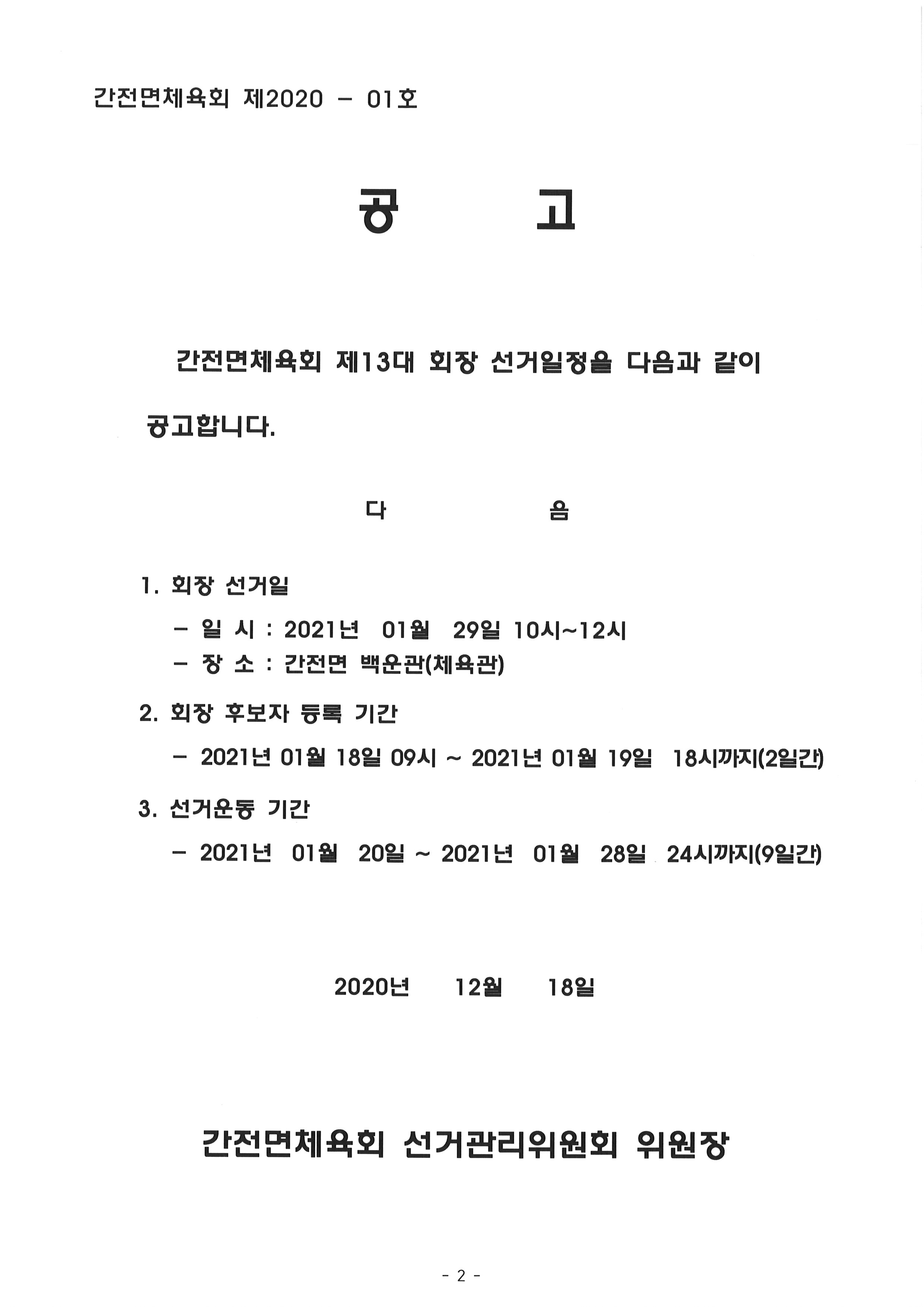 간전면체육회 제2020 - 01호

공 고

간전면체육회 제13대 회장 선거일정을 다음과 같이 공고합니다.

다 음

1. 회장 선거일

- 일 시 : 2021년 01월 29일 10시~12시
- 장 소 : 간전면 백운관(체육관)

2. 회장 후보자 등록 기간

- 2021년 01월 18일 09시 ~ 2021년 01월 19일 18시까지(2일간)

3. 선거운동 기간

- 2021년 01월 20일 ~ 2021년 01월 28일 24시까지(9일간)

2020년 12월 18일

간전면체육회 선거관리위원회 위원장

- 2 -